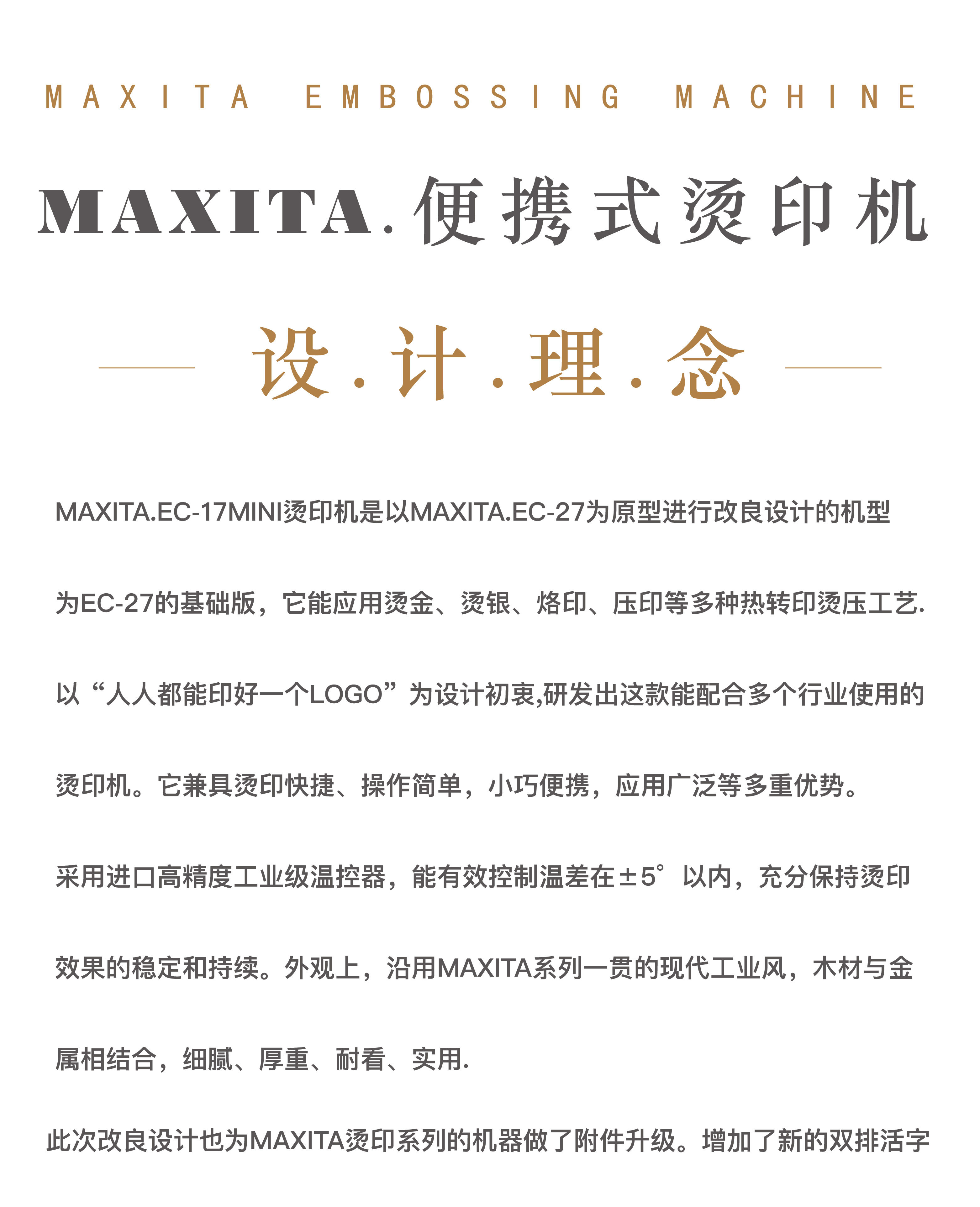 MAXITA EMBOSSING MACHINE

MAXITA.便携式烫印机

设.计.理.念

MAXITA.EC-17MINI烫印机是以MAXITA.EC-27为原型进行改良设计的机型为EC-27的基础版，它能应用烫金、烫银、烙印、压印等多种热转印烫压工艺.以“人人都能印好一个LOGO”为设计初衷,研发出这款能配合多个行业使用的烫印机。它兼具烫印快捷、操作简单，小巧便携，应用广泛等多重优势。采用进口高精度工业级温控器，能有效控制温差在±5°以内，充分保持烫印效果的稳定和持续。外观上，沿用MAXITA系列一贯的现代工业风，木材与金属相结合，细腻、厚重、耐看、实用.

此次改良设计也为MAXITA烫印系列的机器做了附件升级。增加了新的双排活字